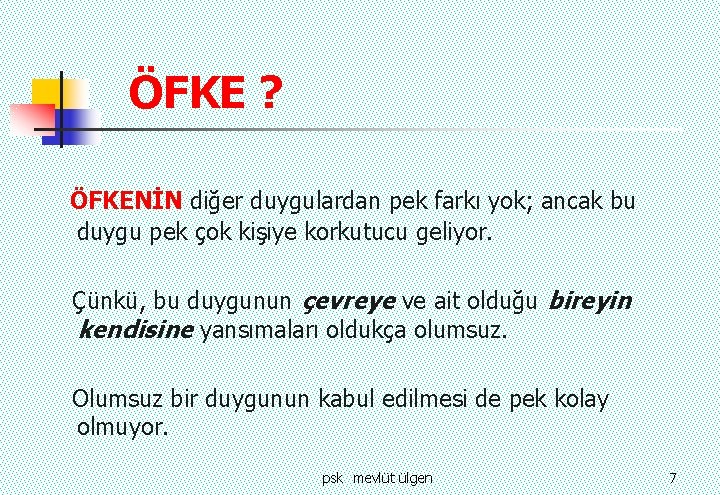 ÖFKE ?

ÖFKENİN diğer duygulardan pek farkı yok; ancak bu duygu pek çok kişiye korkutucu geliyor.

Çünkü, bu duygunun çevreye ve ait olduğu bireyin kendisine yansımaları oldukça olumsuz.

Olumsuz bir duygunun kabul edilmesi de pek kolay olmuyor.

psk mevlüt ülgen

7